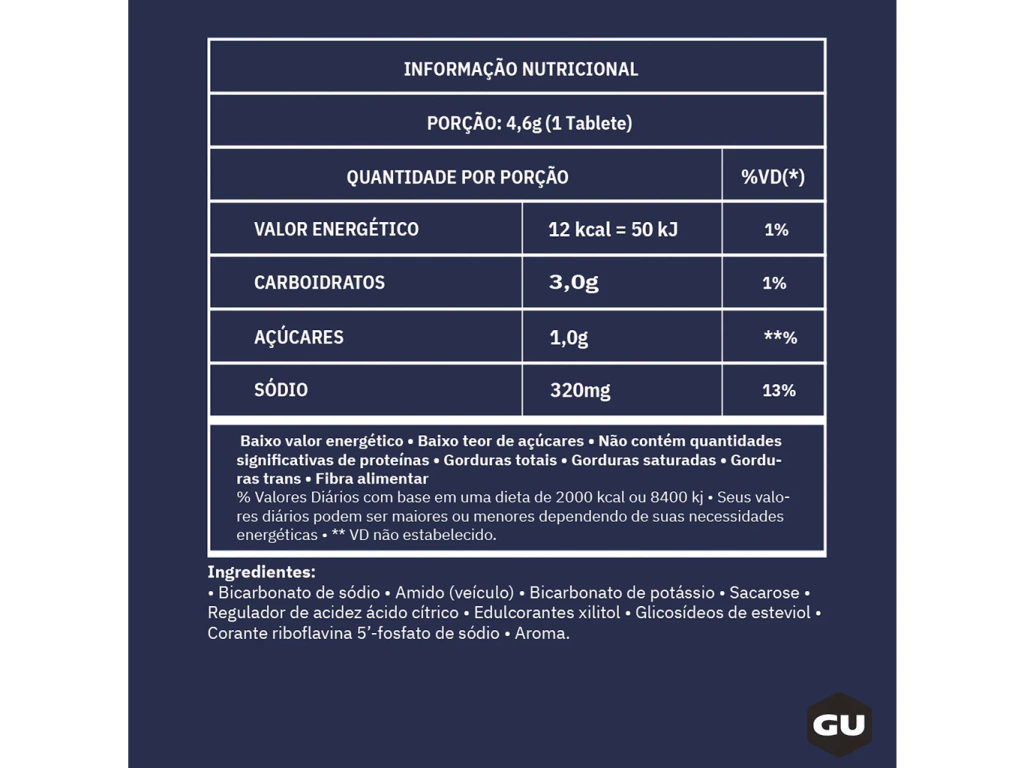 INFORMAÇÃO NUTRICIONAL

PORÇÃO: 4,6g (1 Tablete)

| QUANTIDADE POR PORÇÃO | | %VD(*) |
|---|---|---|
| VALOR ENERGÉTICO | 12 kcal = 50 kJ | 1% |
| CARBOIDRATOS | 3,0g | 1% |
| AÇÚCARES | 1,0g | **% |
| SÓDIO | 320mg | 13% |

Baixo valor energético • Baixo teor de açúcares • Não contém quantidades significativas de proteínas • Gorduras totais • Gorduras saturadas • Gorduras trans • Fibra alimentar
% Valores Diários com base em uma dieta de 2000 kcal ou 8400 kj • Seus valores diários podem ser maiores ou menores dependendo de suas necessidades energéticas • ** VD não estabelecido.

Ingredientes:
• Bicarbonato de sódio • Amido (veículo) • Bicarbonato de potássio • Sacarose • Regulador de acidez ácido cítrico • Edulcorantes xilitol • Glicosídeos de esteviol • Corante riboflavina 5'-fosfato de sódio • Aroma.

GU